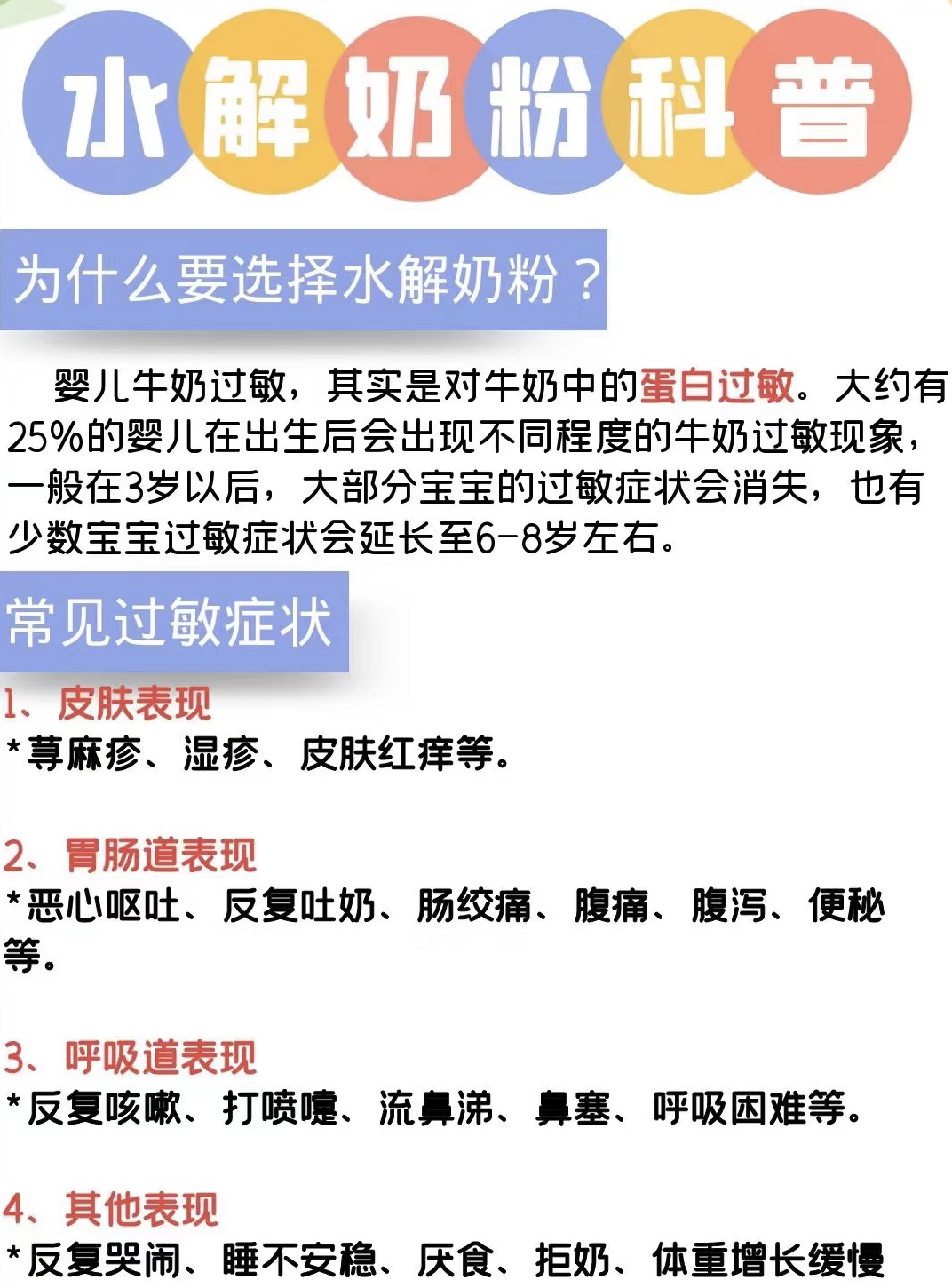 水解奶粉科普

为什么要选择水解奶粉？

婴儿牛奶过敏，其实是对牛奶中的蛋白过敏。大约有25%的婴儿在出生后会出现不同程度的牛奶过敏现象，一般在3岁以后，大部分宝宝的过敏症状会消失，也有少数宝宝过敏症状会延长至6-8岁左右。

常见过敏症状

1、皮肤表现
*荨麻疹、湿疹、皮肤红痒等。

2、胃肠道表现
*恶心呕吐、反复吐奶、肠绞痛、腹痛、腹泻、便秘等。

3、呼吸道表现
*反复咳嗽、打喷嚏、流鼻涕、鼻塞、呼吸困难等。

4、其他表现
*反复哭闹、睡不安稳、厌食、拒奶、体重增长缓慢